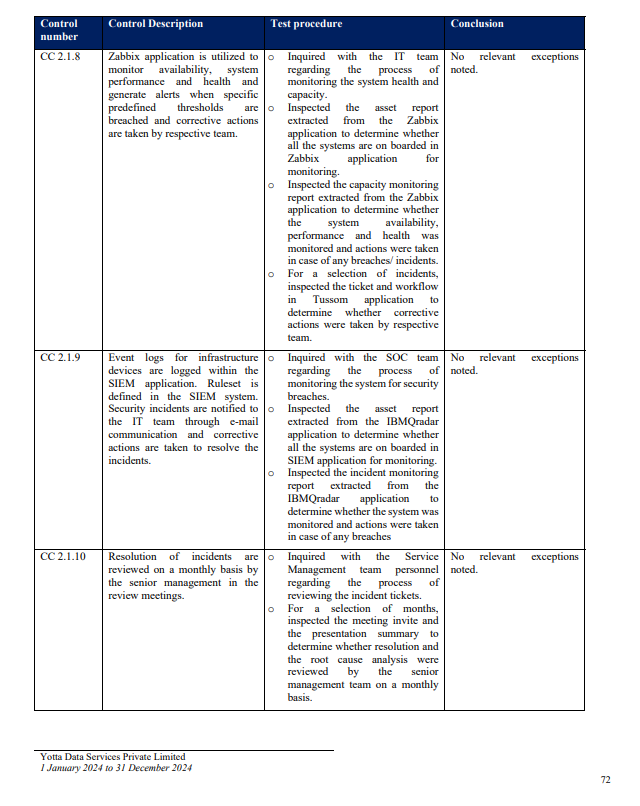 | Control number | Control Description | Test procedure | Conclusion |
|---|---|---|---|
| CC 2.1.8 | Zabbix application is utilized to monitor availability, system performance and health and generate alerts when specific predefined thresholds are breached and corrective actions are taken by respective team. | o Inquired with the IT team regarding the process of monitoring the system health and capacity. o Inspected the asset report extracted from the Zabbix application to determine whether all the systems are on boarded in Zabbix application for monitoring. o Inspected the capacity monitoring report extracted from the Zabbix application to determine whether the system availability, performance and health was monitored and actions were taken in case of any breaches/ incidents. o For a selection of incidents, inspected the ticket and workflow in Tussom application to determine whether corrective actions were taken by respective team. | No relevant exceptions noted. |
| CC 2.1.9 | Event logs for infrastructure devices are logged within the SIEM application. Ruleset is defined in the SIEM system. Security incidents are notified to the IT team through e-mail communication and corrective actions are taken to resolve the incidents. | o Inquired with the SOC team regarding the process of monitoring the system for security breaches. o Inspected the asset report extracted from the IBMQradar application to determine whether all the systems are on boarded in SIEM application for monitoring. o Inspected the incident monitoring report extracted from the IBMQradar application to determine whether the system was monitored and actions were taken in case of any breaches | No relevant exceptions noted. |
| CC 2.1.10 | Resolution of incidents are reviewed on a monthly basis by the senior management in the review meetings. | o Inquired with the Service Management team personnel regarding the process of reviewing the incident tickets. o For a selection of months, inspected the meeting invite and the presentation summary to determine whether resolution and the root cause analysis were reviewed by the senior management team on a monthly basis. | No relevant exceptions noted. |

Yotta Data Services Private Limited
1 January 2024 to 31 December 2024

72